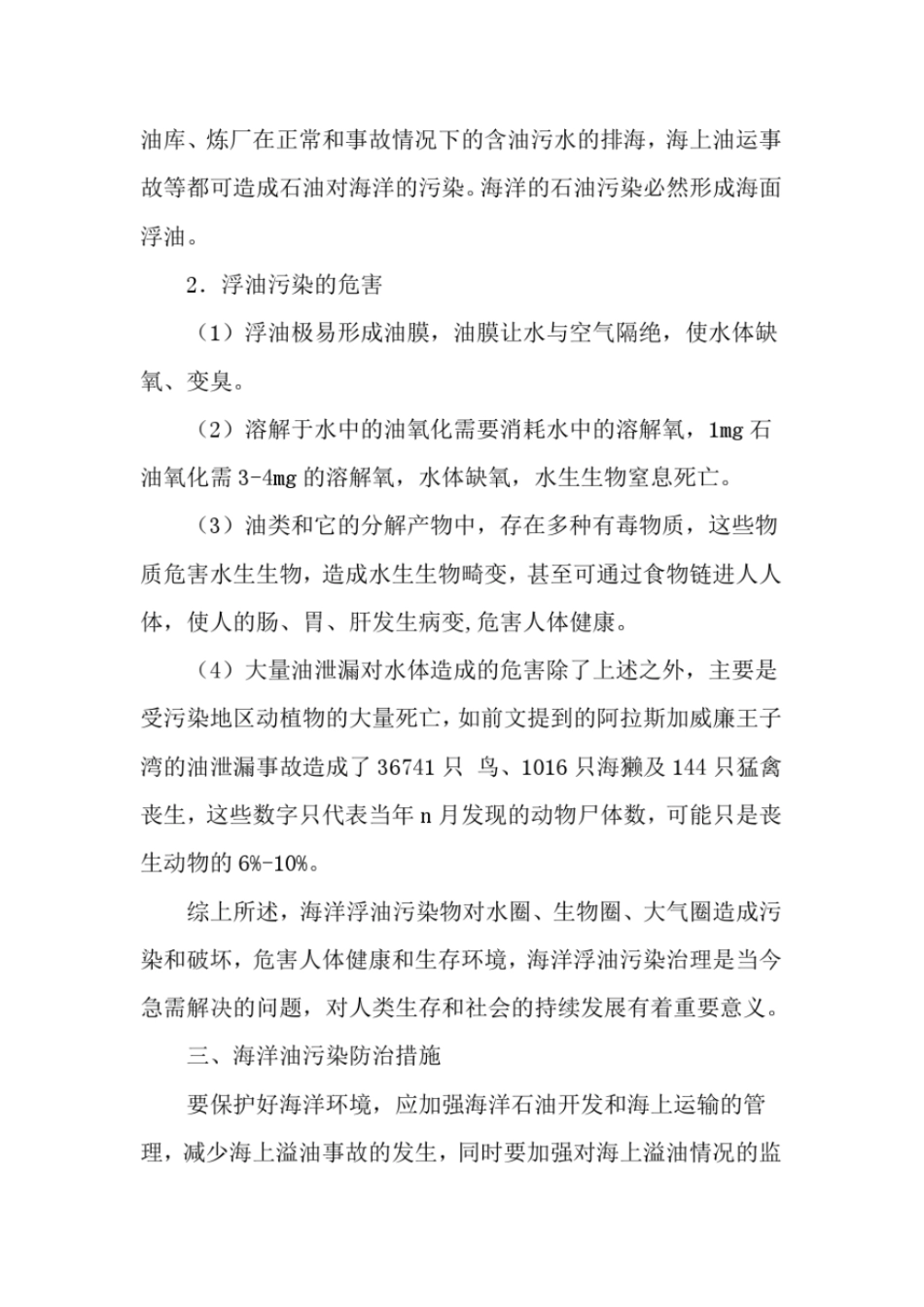 油库、炼厂在正常和事故情况下的含油污水的排海，海上油运事故等都可造成石油对海洋的污染。海洋的石油污染必然形成海面浮油。

2．浮油污染的危害

（1）浮油极易形成油膜，油膜让水与空气隔绝，使水体缺氧、变臭。

（2）溶解于水中的油氧化需要消耗水中的溶解氧，1mg 石油氧化需 3-4mg 的溶解氧，水体缺氧，水生生物窒息死亡。

（3）油类和它的分解产物中，存在多种有毒物质，这些物质危害水生生物，造成水生生物畸变，甚至可通过食物链进人人体，使人的肠、胃、肝发生病变,危害人体健康。

（4）大量油泄漏对水体造成的危害除了上述之外，主要是受污染地区动植物的大量死亡，如前文提到的阿拉斯加威廉王子湾的油泄漏事故造成了 36741 只 鸟、1016 只海獭及 144 只猛禽丧生，这些数字只代表当年 n 月发现的动物尸体数，可能只是丧生动物的 6%-10%。

综上所述，海洋浮油污染物对水圈、生物圈、大气圈造成污染和破坏，危害人体健康和生存环境，海洋浮油污染治理是当今急需解决的问题，对人类生存和社会的持续发展有着重要意义。

三、海洋油污染防治措施

要保护好海洋环境，应加强海洋石油开发和海上运输的管理，减少海上溢油事故的发生，同时要加强对海上溢油情况的监